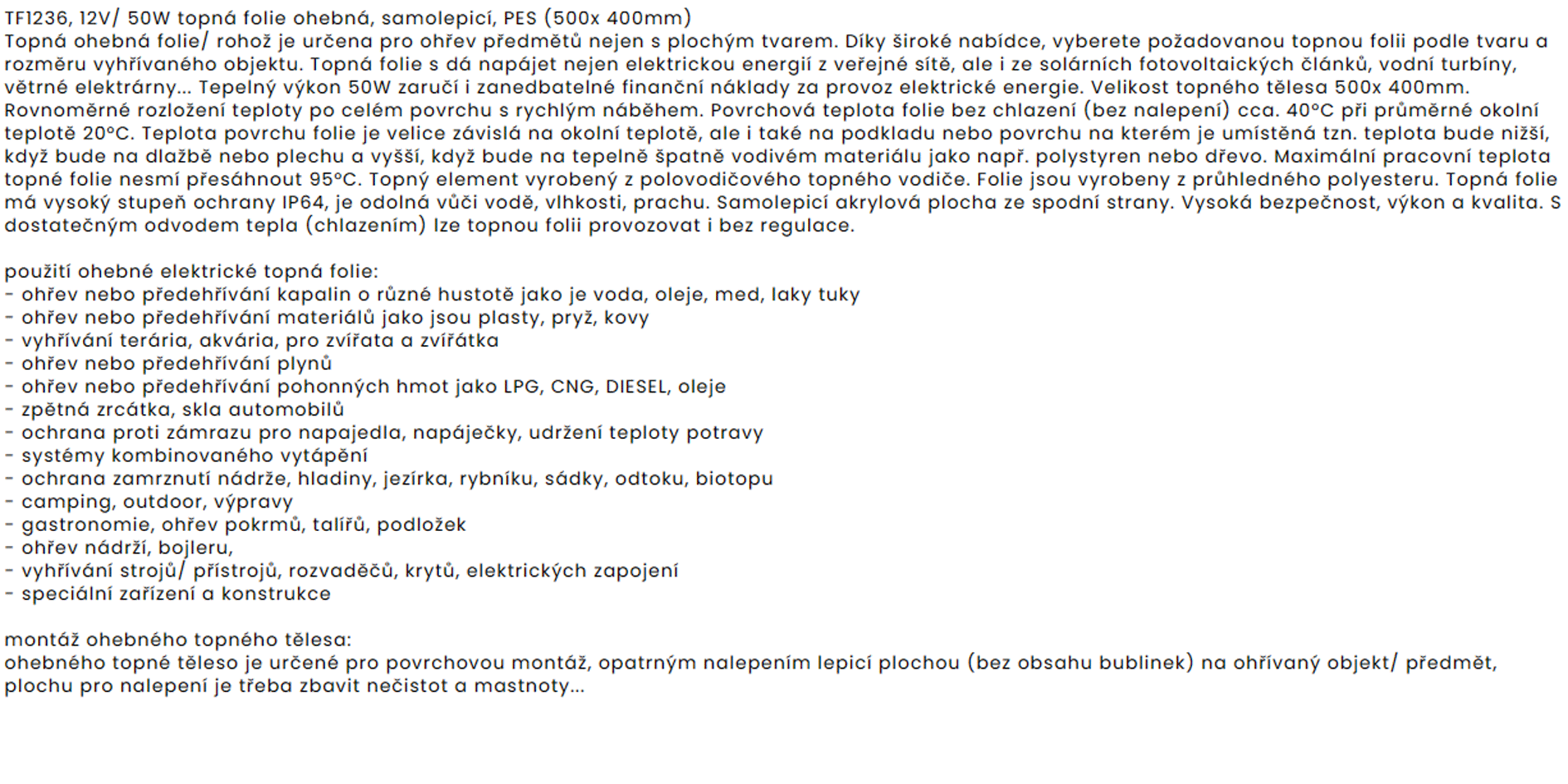 TF1236, 12V/ 50W topná folie ohebná, samolepicí, PES (500x 400mm)
Topná ohebná folie/ rohož je určena pro ohřev předmětů nejen s plochým tvarem. Díky široké nabídce, vyberete požadovanou topnou folii podle tvaru a rozměru vyhřívaného objektu. Topná folie s dá napájet nejen elektrickou energií z veřejné sítě, ale i ze solárních fotovoltaických článků, vodní turbíny, větrné elektrárny... Tepelný výkon 50W zaručí i zanedbatelné finanční náklady za provoz elektrické energie. Velikost topného tělesa 500x 400mm. Rovnoměrné rozložení teploty po celém povrchu s rychlým náběhem. Povrchová teplota folie bez chlazení (bez nalepení) cca. 40°C při průměrné okolní teplotě 20°C. Teplota povrchu folie je velice závislá na okolní teplotě, ale i také na podkladu nebo povrchu na kterém je umístěná tzn. teplota bude nižší, když bude na dlažbě nebo plechu a vyšší, když bude na tepelně špatně vodivém materiálu jako např. polystyren nebo dřevo. Maximální pracovní teplota topné folie nesmí přesáhnout 95°C. Topný element vyrobený z polovodičového topného vodiče. Folie jsou vyrobeny z průhledného polyesteru. Topná folie má vysoký stupeň ochrany IP64, je odolná vůči vodě, vlhkosti, prachu. Samolepicí akrylová plocha ze spodní strany. Vysoká bezpečnost, výkon a kvalita. S dostatečným odvodem tepla (chlazením) lze topnou folii provozovat i bez regulace.

použití ohebné elektrické topná folie:
- ohřev nebo předehřívání kapalin o různé hustotě jako je voda, oleje, med, laky tuky
- ohřev nebo předehřívání materiálů jako jsou plasty, pryž, kovy
- vyhřívání terária, akvária, pro zvířata a zvířátka
- ohřev nebo předehřívání plynů
- ohřev nebo předehřívání pohonných hmot jako LPG, CNG, DIESEL, oleje
- zpětná zrcátka, skla automobilů
- ochrana proti zámrazu pro napajedla, napáječky, udržení teploty potravy
- systémy kombinovaného vytápění
- ochrana zamrznutí nádrže, hladiny, jezírka, rybníku, sádky, odtoku, biotopu
- camping, outdoor, výpravy
- gastronomie, ohřev pokrmů, talířů, podložek
- ohřev nádrží, bojleru,
- vyhřívání strojů/ přístrojů, rozvaděčů, krytů, elektrických zapojení
- speciální zařízení a konstrukce

montáž ohebného topného tělesa:
ohebného topné těleso je určené pro povrchovou montáž, opatrným nalepením lepicí plochou (bez obsahu bublinek) na ohřívaný objekt/ předmět, plochu pro nalepení je třeba zbavit nečistot a mastnoty...